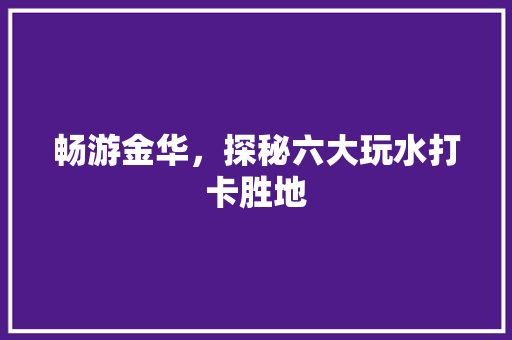 畅游金华，探秘六大玩水打卡胜地